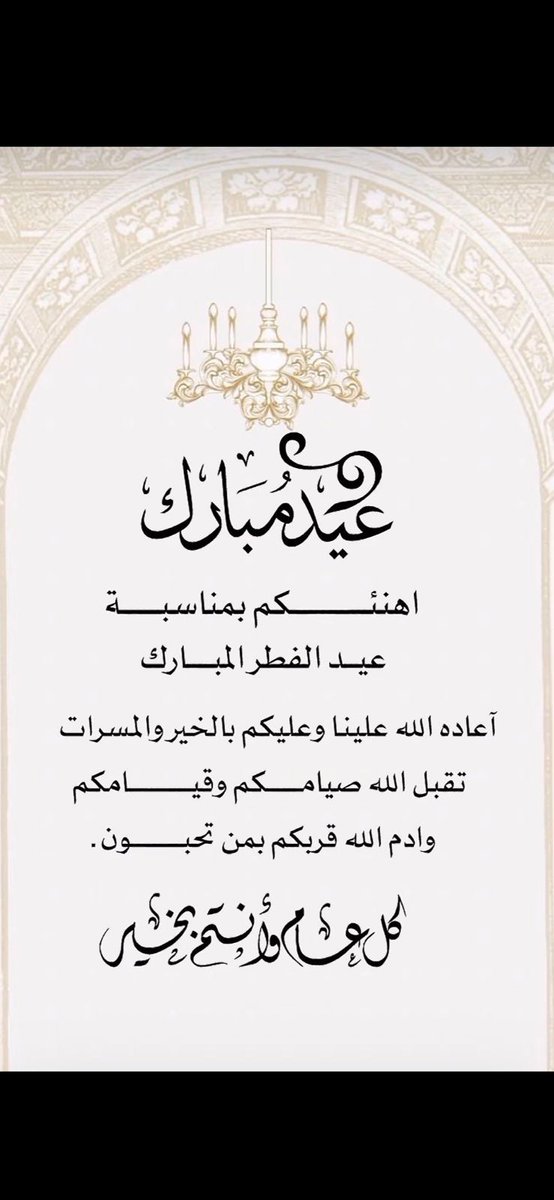 عيد مُبارك

اهنئكم بمناسبة
عيد الفطر المبارك

آعاده الله علينا وعليكم بالخير والمسرات
تقبل الله صيامكم وقيامكم
وادم الله قربكم بمن تحبون.

كل عام وأنتم بخير